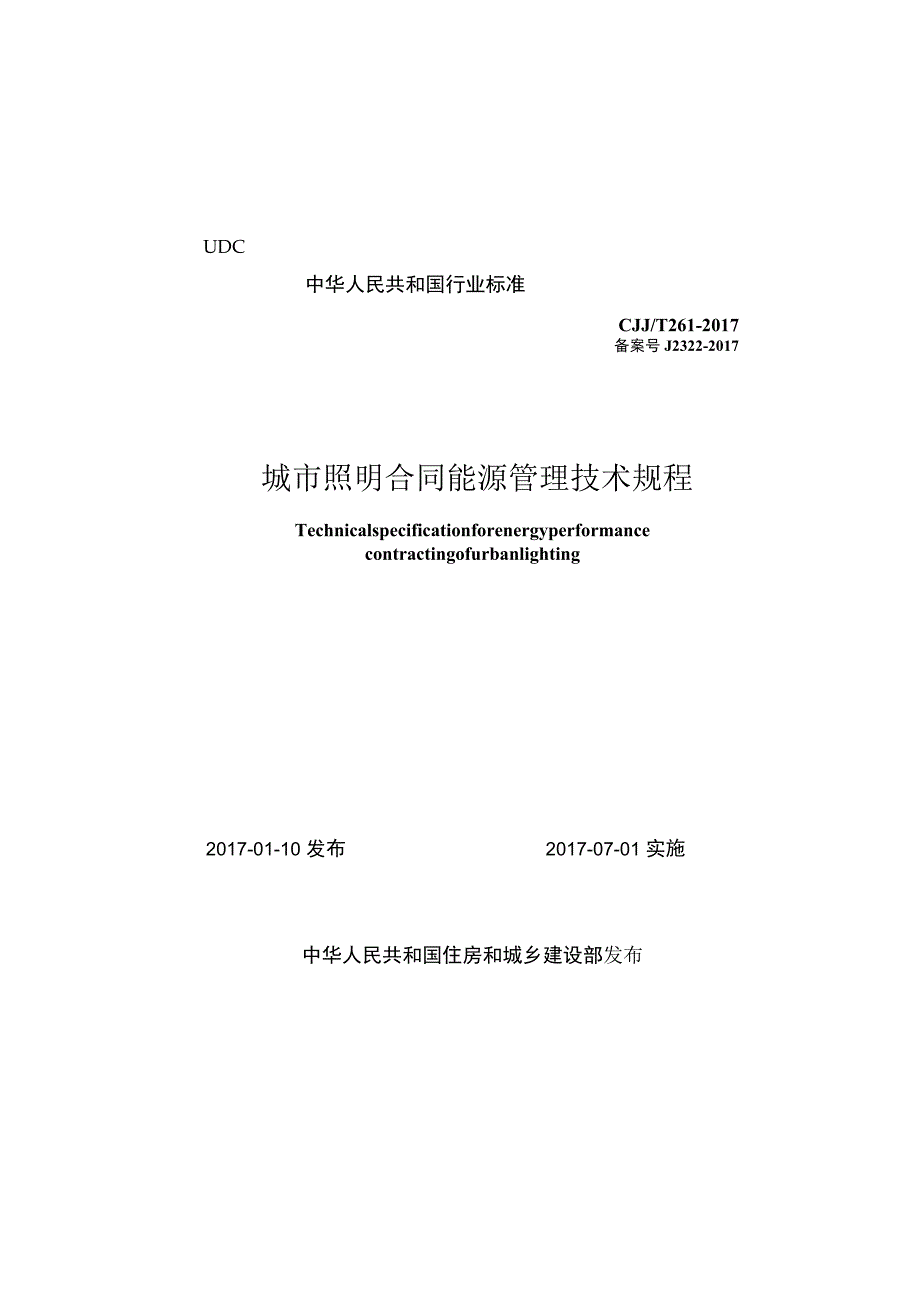 UDC

中华人民共和国行业标准

CJJ/T261-2017
备案号 J2322-2017

城市照明合同能源管理技术规程

Technicalspecificationforenergyperformance contractingofurbanlighting

2017-01-10 发布

2017-07-01 实施

中华人民共和国住房和城乡建设部发布